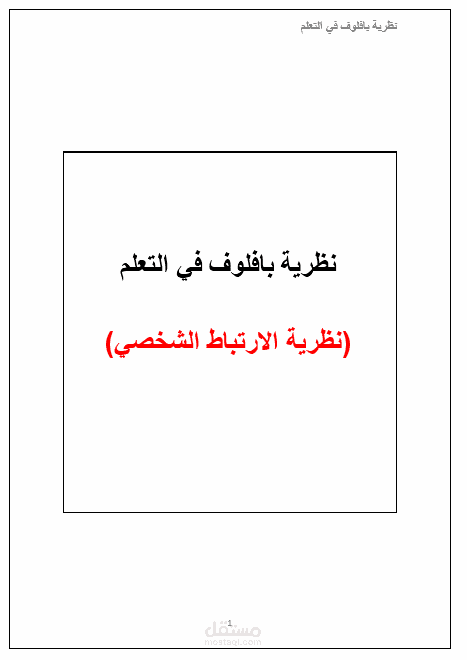 نظرية بافلوف في التعلم

نظرية بافلوف في التعلم

(نظرية الارتباط الشخصي)

1

مستقل
mostaql.com